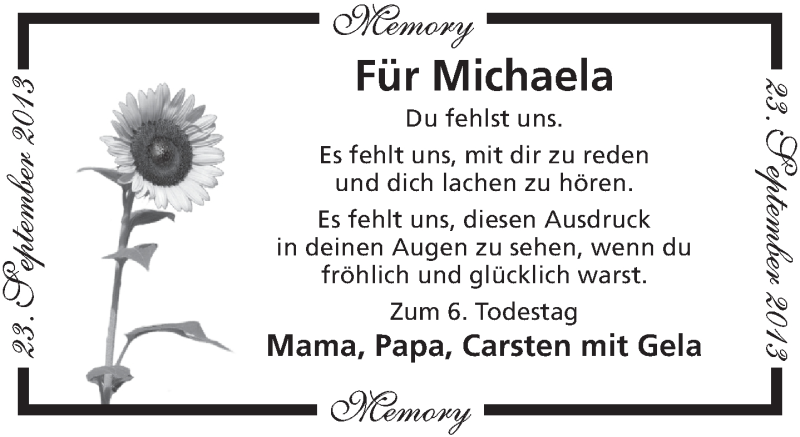 Memory

23. September 2013

Für Michaela

Du fehlst uns.

Es fehlt uns, mit dir zu reden und dich lachen zu hören.

Es fehlt uns, diesen Ausdruck in deinen Augen zu sehen, wenn du fröhlich und glücklich warst.

Zum 6. Todestag

Mama, Papa, Carsten mit Gela

23. September 2013

Memory